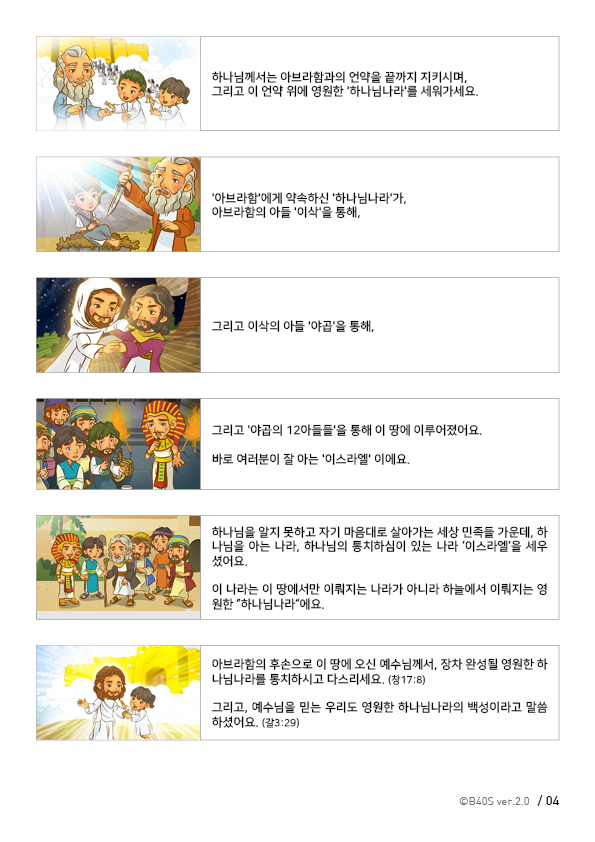 하나님께서는 아브라함과의 언약을 끝까지 지키시며, 그리고 이 언약 위에 영원한 '하나님나라'를 세워가세요.

'아브라함'에게 약속하신 '하나님나라'가, 아브라함의 아들 '이삭'을 통해,

그리고 이삭의 아들 '야곱'을 통해,

그리고 '야곱의 12아들들'을 통해 이 땅에 이루어졌어요.

바로 여러분이 잘 아는 '이스라엘' 이에요.

하나님을 알지 못하고 자기 마음대로 살아가는 세상 민족들 가운데, 하나님을 아는 나라, 하나님의 통치하심이 있는 나라 '이스라엘'을 세우셨어요.

이 나라는 이 땅에서만 이뤄지는 나라가 아니라 하늘에서 이뤄지는 영원한 "하나님나라"에요.

아브라함의 후손으로 이 땅에 오신 예수님께서, 장차 완성될 영원한 하나님나라를 통치하시고 다스리세요. (창17:8)

그리고, 예수님을 믿는 우리도 영원한 하나님나라의 백성이라고 말씀하셨어요. (갈3:29)

©B40S ver.2.0 / 04